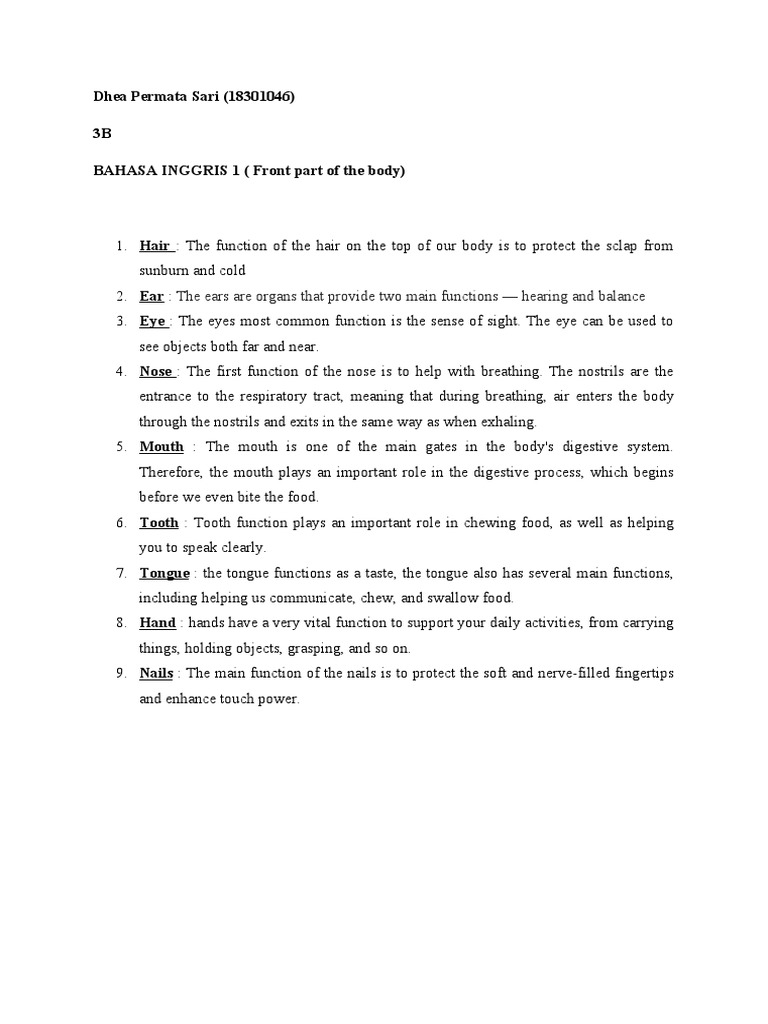 Dhea Permata Sari (18301046)

3B

BAHASA INGGRIS 1 ( Front part of the body)

1. Hair : The function of the hair on the top of our body is to protect the sclap from sunburn and cold
2. Ear : The ears are organs that provide two main functions — hearing and balance
3. Eye : The eyes most common function is the sense of sight. The eye can be used to see objects both far and near.
4. Nose : The first function of the nose is to help with breathing. The nostrils are the entrance to the respiratory tract, meaning that during breathing, air enters the body through the nostrils and exits in the same way as when exhaling.
5. Mouth : The mouth is one of the main gates in the body's digestive system. Therefore, the mouth plays an important role in the digestive process, which begins before we even bite the food.
6. Tooth : Tooth function plays an important role in chewing food, as well as helping you to speak clearly.
7. Tongue : the tongue functions as a taste, the tongue also has several main functions, including helping us communicate, chew, and swallow food.
8. Hand : hands have a very vital function to support your daily activities, from carrying things, holding objects, grasping, and so on.
9. Nails : The main function of the nails is to protect the soft and nerve-filled fingertips and enhance touch power.